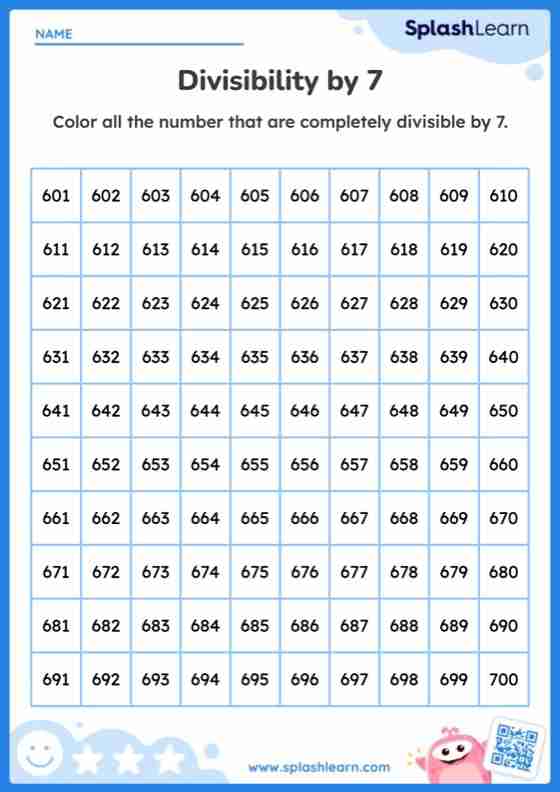 NAME

SplashLearn

Divisibility by 7

Color all the number that are completely divisible by 7.

| 601 | 602 | 603 | 604 | 605 | 606 | 607 | 608 | 609 | 610 |
|---|---|---|---|---|---|---|---|---|---|
| 611 | 612 | 613 | 614 | 615 | 616 | 617 | 618 | 619 | 620 |
| 621 | 622 | 623 | 624 | 625 | 626 | 627 | 628 | 629 | 630 |
| 631 | 632 | 633 | 634 | 635 | 636 | 637 | 638 | 639 | 640 |
| 641 | 642 | 643 | 644 | 645 | 646 | 647 | 648 | 649 | 650 |
| 651 | 652 | 653 | 654 | 655 | 656 | 657 | 658 | 659 | 660 |
| 661 | 662 | 663 | 664 | 665 | 666 | 667 | 668 | 669 | 670 |
| 671 | 672 | 673 | 674 | 675 | 676 | 677 | 678 | 679 | 680 |
| 681 | 682 | 683 | 684 | 685 | 686 | 687 | 688 | 689 | 690 |
| 691 | 692 | 693 | 694 | 695 | 696 | 697 | 698 | 699 | 700 |

www.splashlearn.com